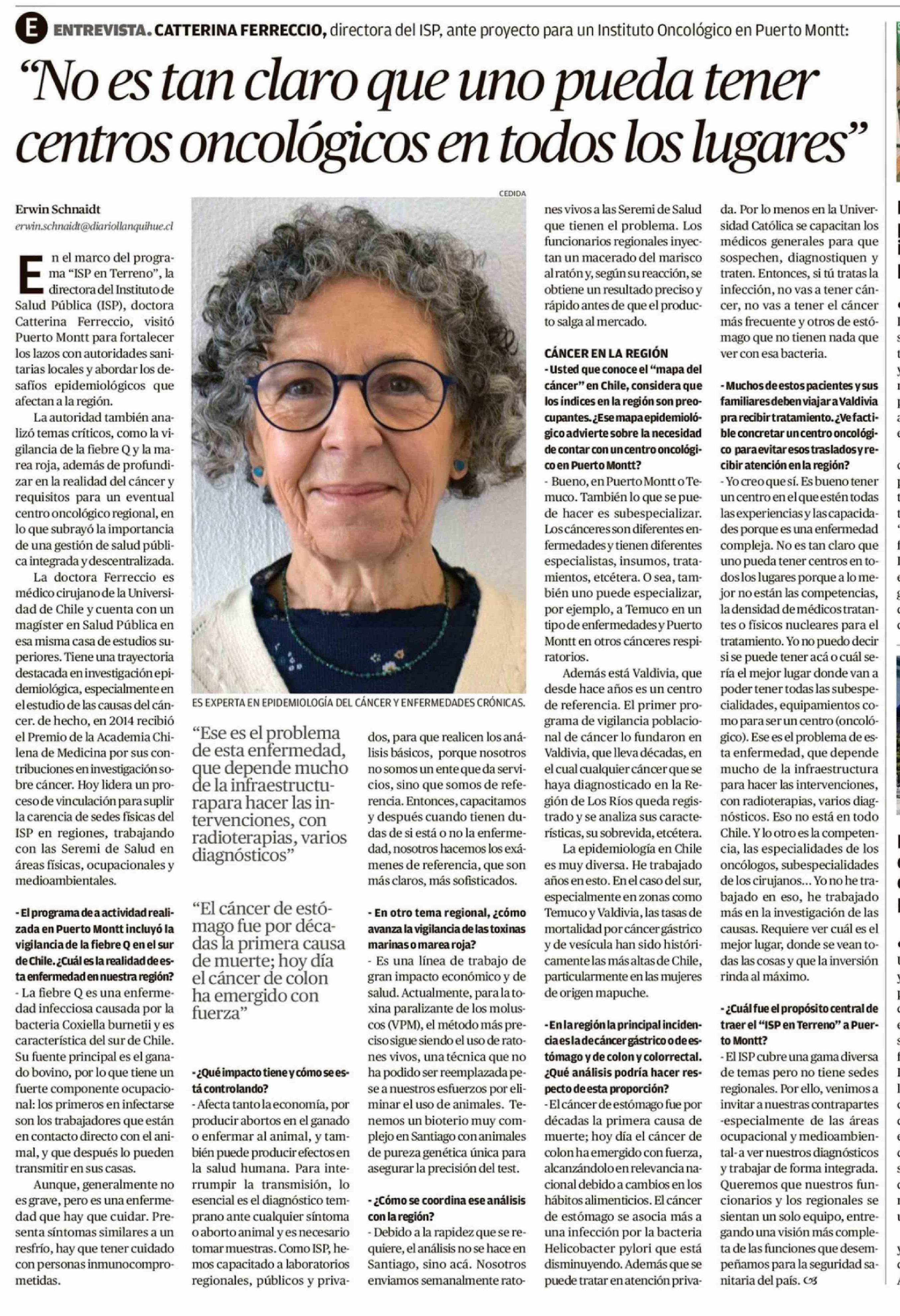 E ENTREVISTA. CATTERINA FERRECCIO, directora del ISP, ante proyecto para un Instituto Oncológico en Puerto Montt:

"No es tan claro que uno pueda tener centros oncológicos en todos los lugares"

Erwin Schnaidt
erwin.schnaidt@diariollanquihue.cl

En el marco del programa "ISP en Terreno", la directora del Instituto de Salud Pública (ISP), doctora Catterina Ferreccio, visitó Puerto Montt para fortalecer los lazos con autoridades sanitarias locales y abordar los desafíos epidemiológicos que afectan a la región.

La autoridad también analizó temas críticos, como la vigilancia de la fiebre Q y la marea roja, además de profundizar en la realidad del cáncer y requisitos para un eventual centro oncológico regional, en lo que subrayó la importancia de una gestión de salud pública integrada y descentralizada.

La doctora Ferreccio es médico cirujano de la Universidad de Chile y cuenta con un magíster en Salud Pública en esa misma casa de estudios superiores. Tiene una trayectoria destacada en investigación epidemiológica, especialmente en el estudio de las causas del cáncer. de hecho, en 2014 recibió el Premio de la Academia Chilena de Medicina por sus contribuciones en investigación sobre cáncer. Hoy lidera un proceso de vinculación para suplir la carencia de sedes físicas del ISP en regiones, trabajando con las Seremi de Salud en áreas físicas, ocupacionales y medioambientales.

- El programa de a actividad realizada en Puerto Montt incluyó la vigilancia de la fiebre Q en el sur de Chile. ¿Cuál es la realidad de esta enfermedad en nuestra región?
- La fiebre Q es una enfermedad infecciosa causada por la bacteria Coxiella burnetii y es característica del sur de Chile. Su fuente principal es el ganado bovino, por lo que tiene un fuerte componente ocupacional: los primeros en infectarse son los trabajadores que están en contacto directo con el animal, y que después lo pueden transmitir en sus casas.

Aunque, generalmente no es grave, pero es una enfermedad que hay que cuidar. Presenta síntomas similares a un resfrío, hay que tener cuidado con personas inmunocomprometidas.

CEDIDA
ES EXPERTA EN EPIDEMIOLOGÍA DEL CÁNCER Y ENFERMEDADES CRÓNICAS.

"Ese es el problema de esta enfermedad, que depende mucho de la infraestructurapara hacer las intervenciones, con radioterapias, varios diagnósticos"

"El cáncer de estómago fue por décadas la primera causa de muerte; hoy día el cáncer de colon ha emergido con fuerza"

- ¿Qué impacto tiene y cómo se está controlando?
- Afecta tanto la economía, por producir abortos en el ganado o enfermar al animal, y también puede producir efectos en la salud humana. Para interrumpir la transmisión, lo esencial es el diagnóstico temprano ante cualquier síntoma o aborto animal y es necesario tomar muestras. Como ISP, hemos capacitado a laboratorios regionales, públicos y privados, para que realicen los análisis básicos, porque nosotros no somos un ente que da servicios, sino que somos de referencia. Entonces, capacitamos y después cuando tienen dudas de si está o no la enfermedad, nosotros hacemos los exámenes de referencia, que son más claros, más sofisticados.

- En otro tema regional, ¿cómo avanza la vigilancia de las toxinas marinas o marea roja?
- Es una línea de trabajo de gran impacto económico y de salud. Actualmente, para la toxina paralizante de los moluscos (VPM), el método más preciso sigue siendo el uso de ratones vivos, una técnica que no ha podido ser reemplazada pese a nuestros esfuerzos por eliminar el uso de animales. Tenemos un bioterio muy complejo en Santiago con animales de pureza genética única para asegurar la precisión del test.

- ¿Cómo se coordina ese análisis con la región?
- Debido a la rapidez que se requiere, el análisis no se hace en Santiago, sino acá. Nosotros enviamos semanalmente ratones vivos a las Seremi de Salud que tienen el problema. Los funcionarios regionales inyectan un macerado del marisco al ratón y, según su reacción, se obtiene un resultado preciso y rápido antes de que el producto salga al mercado.

CÁNCER EN LA REGIÓN
- Usted que conoce el "mapa del cáncer" en Chile, considera que los índices en la región son preocupantes. ¿Ese mapa epidemiológico advierte sobre la necesidad de contar con un centro oncológico en Puerto Montt?
- Bueno, en Puerto Montt o Temuco. También lo que se puede hacer es subespecializar. Los cánceres son diferentes enfermedades y tienen diferentes especialistas, insumos, tratamientos, etcétera. O sea, también uno puede especializar, por ejemplo, a Temuco en un tipo de enfermedades y Puerto Montt en otros cánceres respiratorios.

Además está Valdivia, que desde hace años es un centro de referencia. El primer programa de vigilancia poblacional de cáncer lo fundaron en Valdivia, que lleva décadas, en el cual cualquier cáncer que se haya diagnosticado en la Región de Los Ríos queda registrado y se analiza sus características, su sobrevida, etcétera.

La epidemiología en Chile es muy diversa. He trabajado años en esto. En el caso del sur, especialmente en zonas como Temuco y Valdivia, las tasas de mortalidad por cáncer gástrico y de vesícula han sido históricamente las más altas de Chile, particularmente en las mujeres de origen mapuche.

- En la región la principal incidencia es la de cáncer gástrico o de estómago y de colon y colorrectal. ¿Qué análisis podría hacer respecto de esta proporción?
- El cáncer de estómago fue por décadas la primera causa de muerte; hoy día el cáncer de colon ha emergido con fuerza, alcanzándolo en relevancia nacional debido a cambios en los hábitos alimenticios. El cáncer de estómago se asocia más a una infección por la bacteria Helicobacter pylori que está disminuyendo. Además que se puede tratar en atención privada. Por lo menos en la Universidad Católica se capacitan los médicos generales para que sospechen, diagnostiquen y traten. Entonces, si tú tratas la infección, no vas a tener cáncer, no vas a tener el cáncer más frecuente y otros de estómago que no tienen nada que ver con esa bacteria.

- Muchos de estos pacientes y sus familiares deben viajar a Valdivia pra recibir tratamiento. ¿Ve factible concretar un centro oncológico para evitar esos traslados y recibir atención en la región?
- Yo creo que sí. Es bueno tener un centro en el que estén todas las experiencias y las capacidades porque es una enfermedad compleja. No es tan claro que uno pueda tener centros en todos los lugares porque a lo mejor no están las competencias, la densidad de médicos tratantes o físicos nucleares para el tratamiento. Yo no puedo decir si se puede tener acá o cuál sería el mejor lugar donde van a poder tener todas las subespecialidades, equipamientos como para ser un centro (oncológico). Ese es el problema de esta enfermedad, que depende mucho de la infraestructura para hacer las intervenciones, con radioterapias, varios diagnósticos. Eso no está en todo Chile. Y lo otro es la competencia, las especialidades de los oncólogos, subespecialidades de los cirujanos... Yo no he trabajado en eso, he trabajado más en la investigación de las causas. Requiere ver cuál es el mejor lugar, donde se vean todas las cosas y que la inversión rinda al máximo.

- ¿Cuál fue el propósito central de traer el "ISP en Terreno" a Puerto Montt?
- El ISP cubre una gama diversa de temas pero no tiene sedes regionales. Por ello, venimos a invitar a nuestras contrapartes -especialmente de las áreas ocupacional y medioambiental- a ver nuestros diagnósticos y trabajar de forma integrada. Queremos que nuestros funcionarios y los regionales se sientan un solo equipo, entregando una visión más completa de las funciones que desempeñamos para la seguridad sanitaria del país.